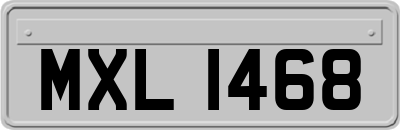 MXL 1468